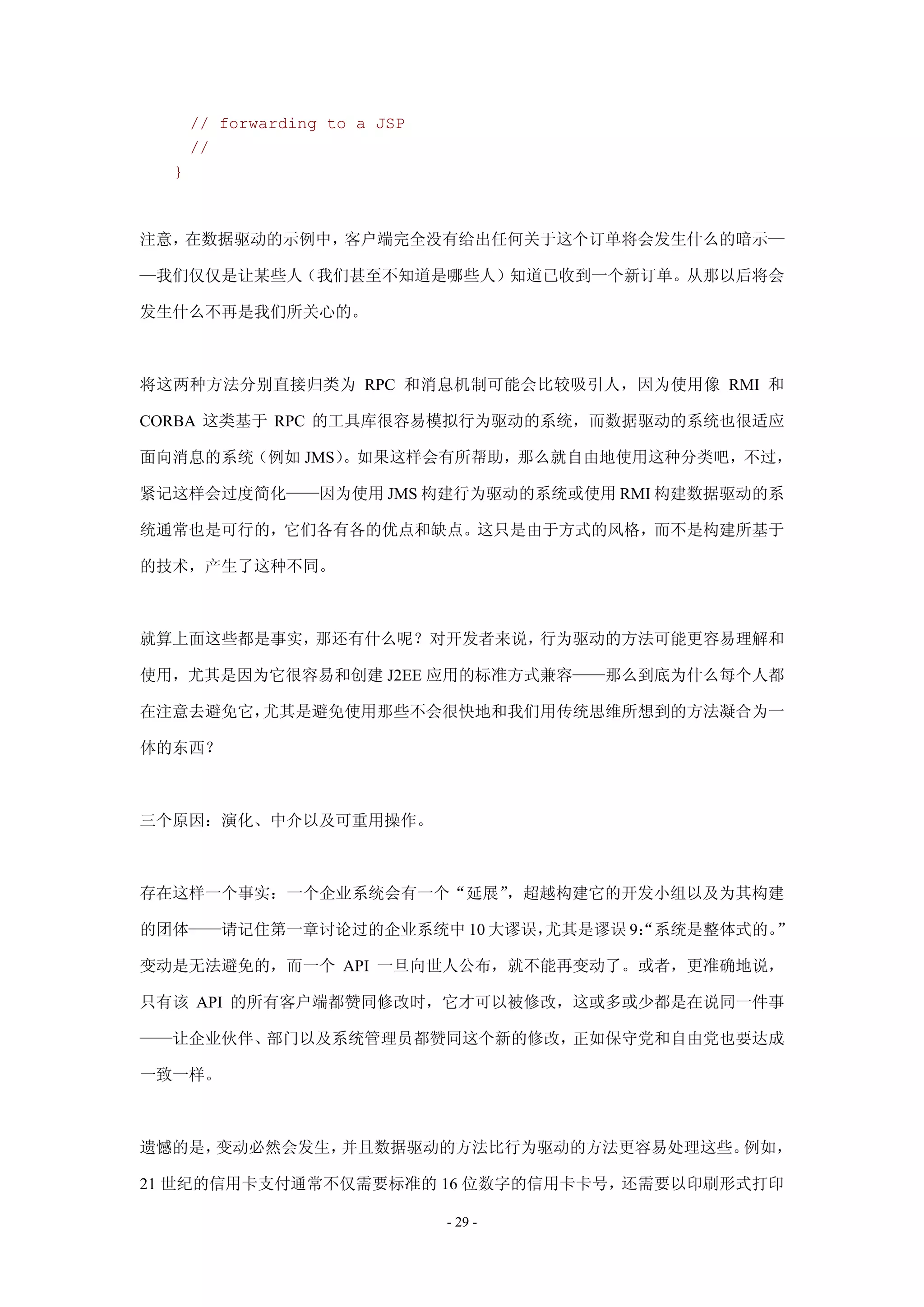 // forwarding to a JSP
  //
}

注意，在数据驱动的示例中，客户端完全没有给出任何关于这个订单将会发生什么的暗示——我们仅仅是让某些人（我们甚至不知道是哪些人）知道已收到一个新订单。从那以后将会发生什么不再是我们所关心的。

将这两种方法分别直接归类为 RPC 和消息机制可能会比较吸引人，因为使用像 RMI 和 CORBA 这类基于 RPC 的工具库很容易模拟行为驱动的系统，而数据驱动的系统也很适应面向消息的系统（例如 JMS）。如果这样会有所帮助，那么就自由地使用这种分类吧，不过，紧记这样会过度简化——因为使用 JMS 构建行为驱动的系统或使用 RMI 构建数据驱动的系统通常也是可行的，它们各有各的优点和缺点。这只是由于方式的风格，而不是构建所基于的技术，产生了这种不同。

就算上面这些都是事实，那还有什么呢？对开发者来说，行为驱动的方法可能更容易理解和使用，尤其是因为它很容易和创建 J2EE 应用的标准方式兼容——那么到底为什么每个人都在注意去避免它，尤其是避免使用那些不会很快地和我们用传统思维所想到的方法凝合为一体的东西？

三个原因：演化、中介以及可重用操作。

存在这样一个事实：一个企业系统会有一个“延展”，超越构建它的开发小组以及为其构建的团体——请记住第一章讨论过的企业系统中 10 大谬误，尤其是谬误 9:“系统是整体式的。”变动是无法避免的，而一个 API 一旦向世人公布，就不能再变动了。或者，更准确地说，只有该 API 的所有客户端都赞同修改时，它才可以被修改，这或多或少都是在说同一件事——让企业伙伴、部门以及系统管理员都赞同这个新的修改，正如保守党和自由党也要达成一致一样。

遗憾的是，变动必然会发生，并且数据驱动的方法比行为驱动的方法更容易处理这些。例如，21 世纪的信用卡支付通常不仅需要标准的 16 位数字的信用卡卡号，还需要以印刷形式打印

- 29 -